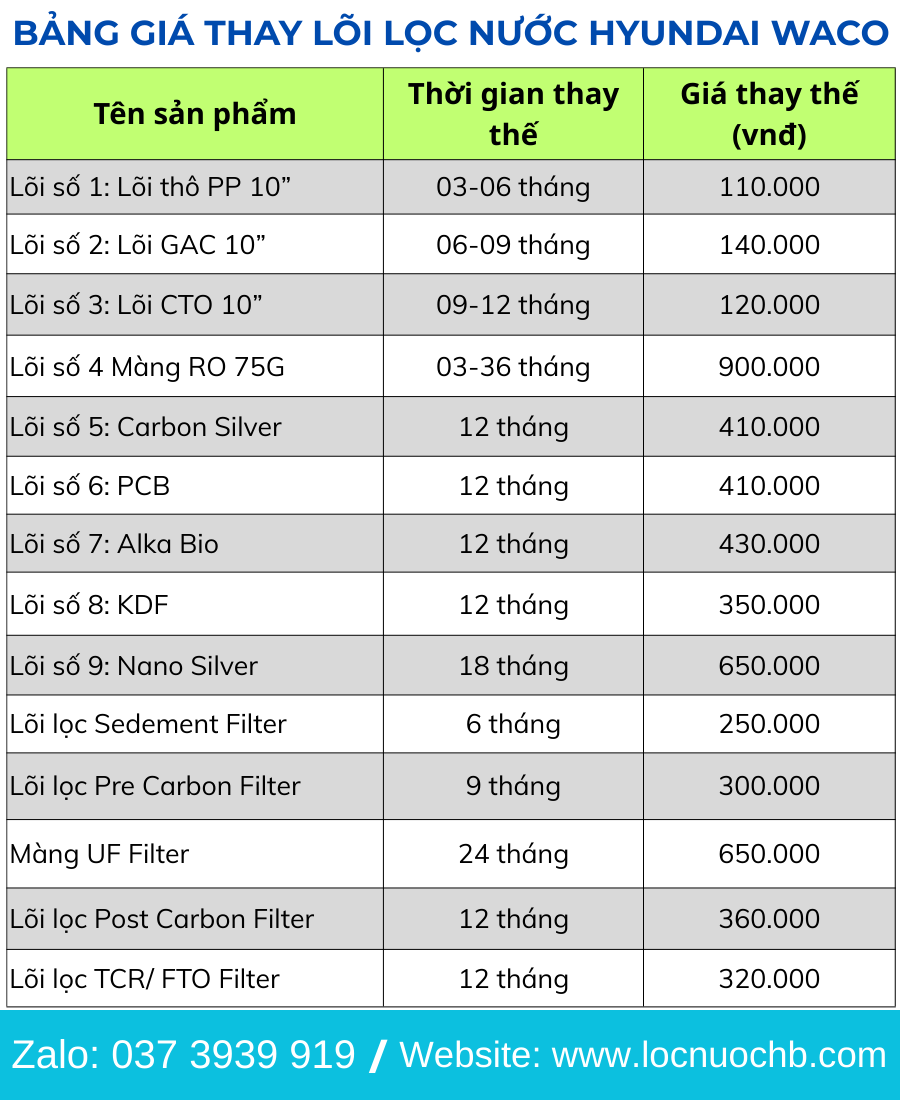 BẢNG GIÁ THAY LÕI LỌC NƯỚC HYUNDAI WACO

| Tên sản phẩm | Thời gian thay thế | Giá thay thế (vnđ) |
|---|---|---|
| Lõi số 1: Lõi thô PP 10” | 03-06 tháng | 110.000 |
| Lõi số 2: Lõi GAC 10” | 06-09 tháng | 140.000 |
| Lõi số 3: Lõi CTO 10” | 09-12 tháng | 120.000 |
| Lõi số 4 Màng RO 75G | 03-36 tháng | 900.000 |
| Lõi số 5: Carbon Silver | 12 tháng | 410.000 |
| Lõi số 6: PCB | 12 tháng | 410.000 |
| Lõi số 7: Alka Bio | 12 tháng | 430.000 |
| Lõi số 8: KDF | 12 tháng | 350.000 |
| Lõi số 9: Nano Silver | 18 tháng | 650.000 |
| Lõi lọc Sedement Filter | 6 tháng | 250.000 |
| Lõi lọc Pre Carbon Filter | 9 tháng | 300.000 |
| Màng UF Filter | 24 tháng | 650.000 |
| Lõi lọc Post Carbon Filter | 12 tháng | 360.000 |
| Lõi lọc TCR/ FTO Filter | 12 tháng | 320.000 |

Zalo: 037 3939 919 / Website: www.locnuochb.com